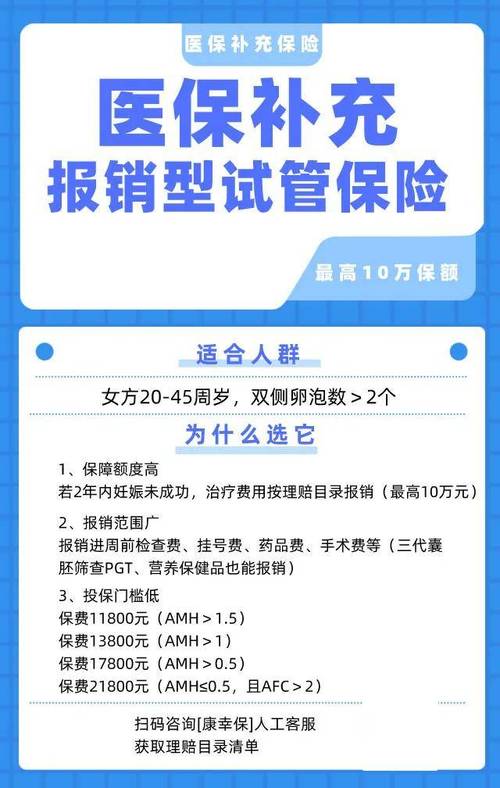 医保补充保险

医保补充
报销型试管保险

最高10万保额

适合人群

女方20-45周岁，双侧卵泡数＞2个

为什么选它

1、保障额度高
若2年内妊娠未成功，治疗费用按理赔目录报销（最高10万元）

2、报销范围广
报销进周前检查费、挂号费、药品费、手术费等（三代囊胚筛查PGT、营养保健品也能报销）

3、投保门槛低
保费11800元（AMH＞1.5）
保费13800元（AMH＞1）
保费17800元（AMH＞0.5）
保费21800元（AMH≤0.5，且AFC＞2）

扫码咨询[康幸保]人工客服
获取理赔目录清单